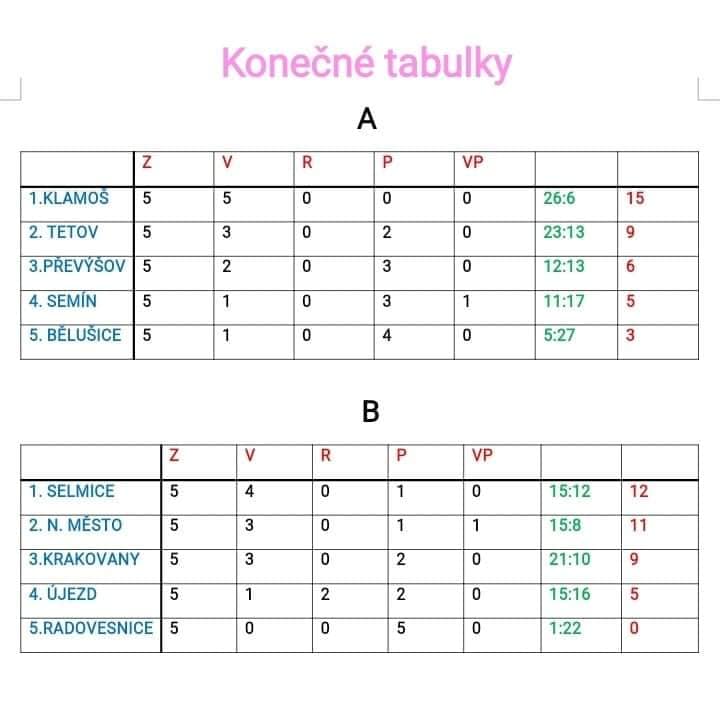 Konečné tabulky

A

| | Z | V | R | P | VP | | |
|---|---|---|---|---|---|---|---|
| 1.KLAMOŠ | 5 | 5 | 0 | 0 | 0 | 26:6 | 15 |
| 2. TETOV | 5 | 3 | 0 | 2 | 0 | 23:13 | 9 |
| 3.PŘEVÝŠOV | 5 | 2 | 0 | 3 | 0 | 12:13 | 6 |
| 4. SEMÍN | 5 | 1 | 0 | 3 | 1 | 11:17 | 5 |
| 5. BĚLUŠICE | 5 | 1 | 0 | 4 | 0 | 5:27 | 3 |

B

| | Z | V | R | P | VP | | |
|---|---|---|---|---|---|---|---|
| 1. SELMICE | 5 | 4 | 0 | 1 | 0 | 15:12 | 12 |
| 2. N. MĚSTO | 5 | 3 | 0 | 1 | 1 | 15:8 | 11 |
| 3.KRAKOVANY | 5 | 3 | 0 | 2 | 0 | 21:10 | 9 |
| 4. ÚJEZD | 5 | 1 | 2 | 2 | 0 | 15:16 | 5 |
| 5.RADOVESNICE | 5 | 0 | 0 | 5 | 0 | 1:22 | 0 |